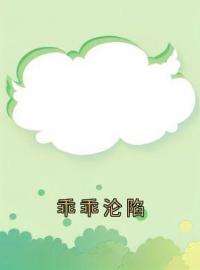 乖乖沦陷